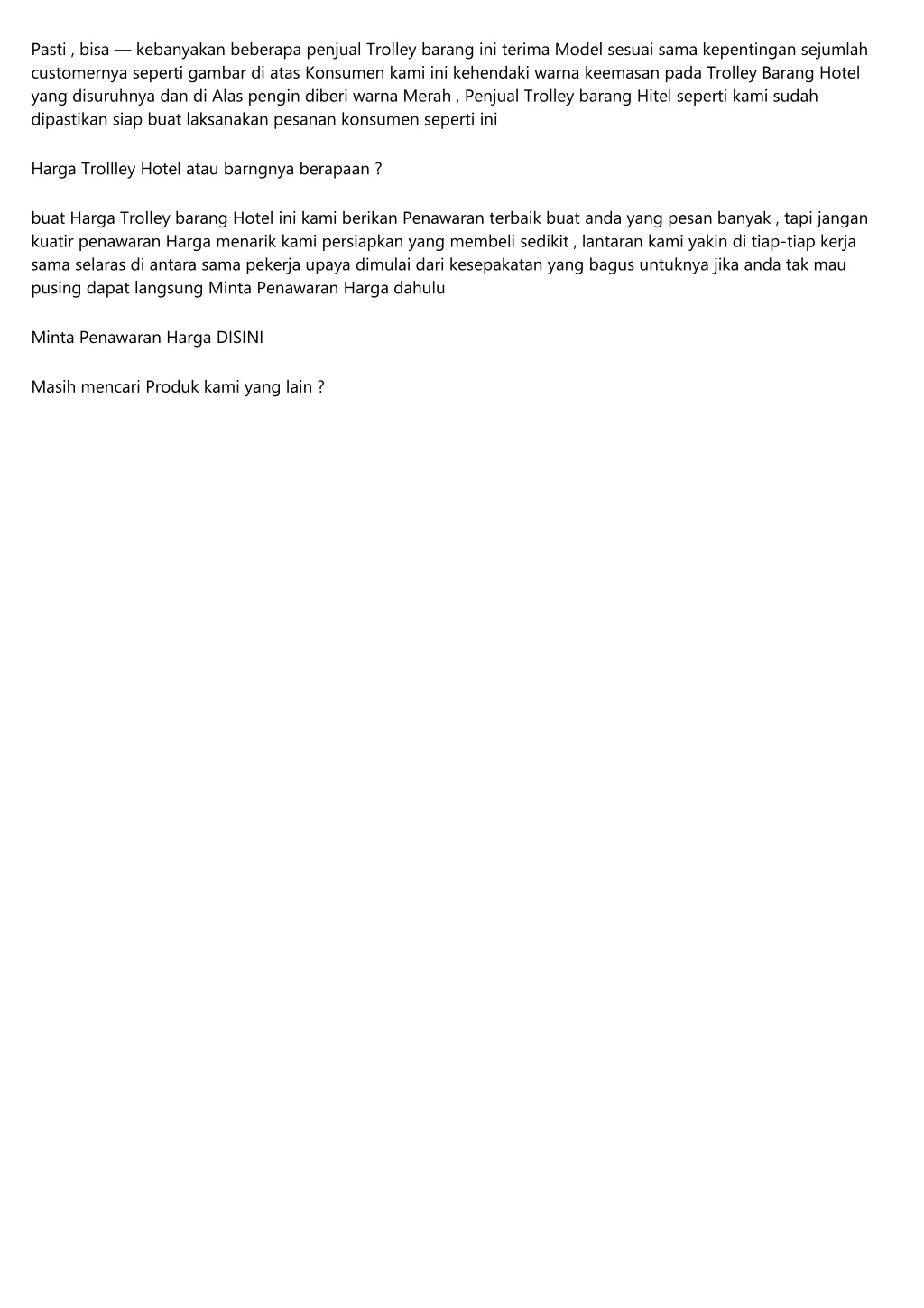 Pasti , bisa — kebanyakan beberapa penjual Trolley barang ini terima Model sesuai sama kepentingan sejumlah customernya seperti gambar di atas Konsumen kami ini kehendaki warna keemasan pada Trolley Barang Hotel yang disuruhnya dan di Alas pengin diberi warna Merah , Penjual Trolley barang Hitel seperti kami sudah dipastikan siap buat laksanakan pesanan konsumen seperti ini

Harga Trollley Hotel atau barngnya berapaan ?

buat Harga Trolley barang Hotel ini kami berikan Penawaran terbaik buat anda yang pesan banyak , tapi jangan kuatir penawaran Harga menarik kami persiapkan yang membeli sedikit , lantaran kami yakin di tiap-tiap kerja sama selaras di antara sama pekerja upaya dimulai dari kesepakatan yang bagus untuknya jika anda tak mau pusing dapat langsung Minta Penawaran Harga dahulu

Minta Penawaran Harga DISINI

Masih mencari Produk kami yang lain ?